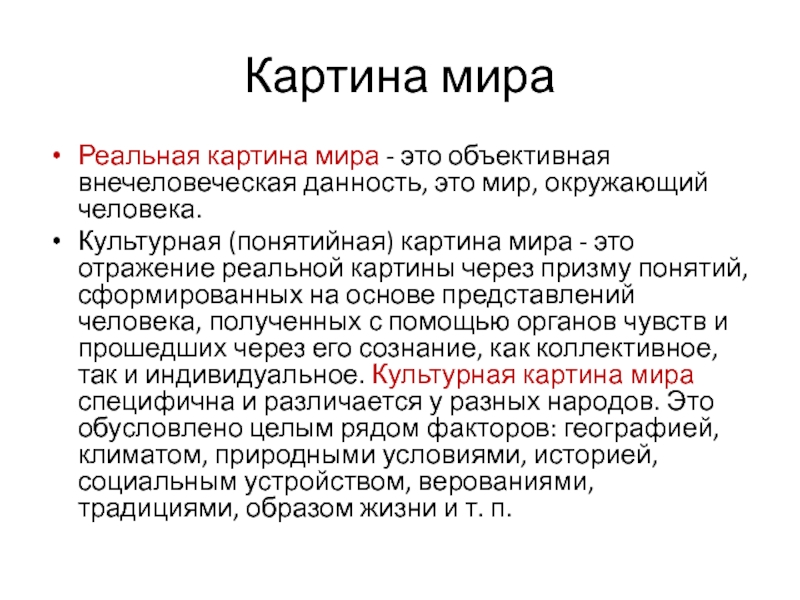 Картина мира

• Реальная картина мира - это объективная внечеловеческая данность, это мир, окружающий человека.
• Культурная (понятийная) картина мира - это отражение реальной картины через призму понятий, сформированных на основе представлений человека, полученных с помощью органов чувств и прошедших через его сознание, как коллективное, так и индивидуальное. Культурная картина мира специфична и различается у разных народов. Это обусловлено целым рядом факторов: географией, климатом, природными условиями, историей, социальным устройством, верованиями, традициями, образом жизни и т. п.